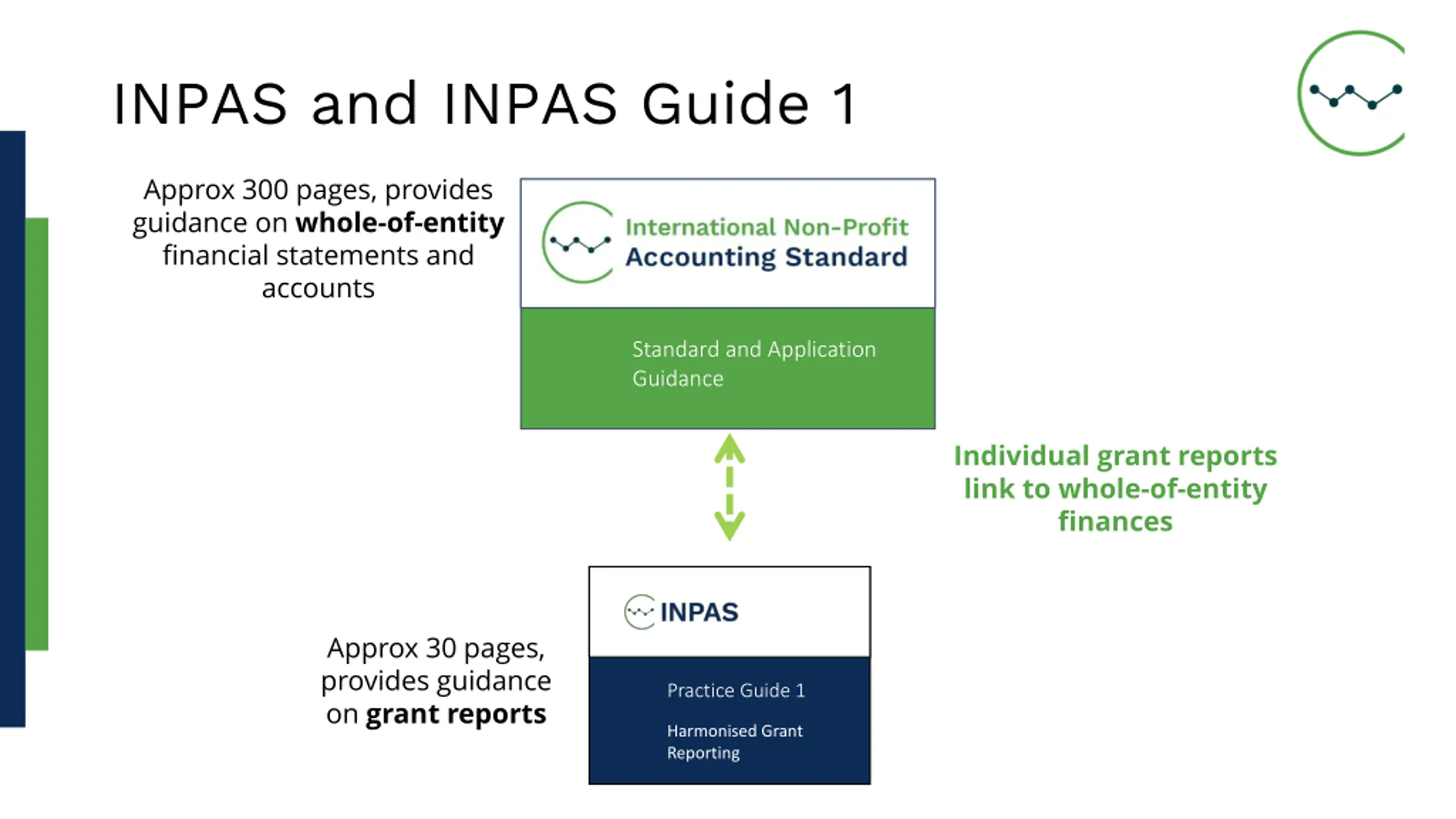 INPAS and INPAS Guide 1

Approx 300 pages, provides guidance on whole-of-entity financial statements and accounts

International Non-Profit Accounting Standard

Standard and Application Guidance

Individual grant reports link to whole-of-entity finances

Approx 30 pages, provides guidance on grant reports

INPAS

Practice Guide 1

Harmonised Grant Reporting